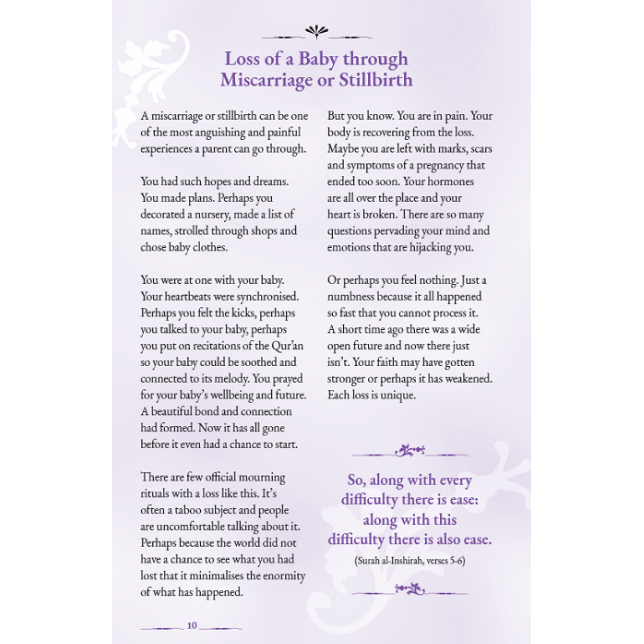 Loss of a Baby through Miscarriage or Stillbirth

A miscarriage or stillbirth can be one of the most anguishing and painful experiences a parent can go through.

You had such hopes and dreams. You made plans. Perhaps you decorated a nursery, made a list of names, strolled through shops and chose baby clothes.

You were at one with your baby. Your heartbeats were synchronised. Perhaps you felt the kicks, perhaps you talked to your baby, perhaps you put on recitations of the Qur'an so your baby could be soothed and connected to its melody. You prayed for your baby's wellbeing and future. A beautiful bond and connection had formed. Now it has all gone before it even had a chance to start.

There are few official mourning rituals with a loss like this. It's often a taboo subject and people are uncomfortable talking about it. Perhaps because the world did not have a chance to see what you had lost that it minimalises the enormity of what has happened.

But you know. You are in pain. Your body is recovering from the loss. Maybe you are left with marks, scars and symptoms of a pregnancy that ended too soon. Your hormones are all over the place and your heart is broken. There are so many questions pervading your mind and emotions that are hijacking you.

Or perhaps you feel nothing. Just a numbness because it all happened so fast that you cannot process it. A short time ago there was a wide open future and now there just isn't. Your faith may have gotten stronger or perhaps it has weakened. Each loss is unique.

So, along with every difficulty there is ease: along with this difficulty there is also ease.

(Surah al-Inshirah, verses 5-6)

10